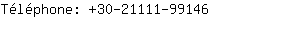 Téléphone: +30-21111-99146